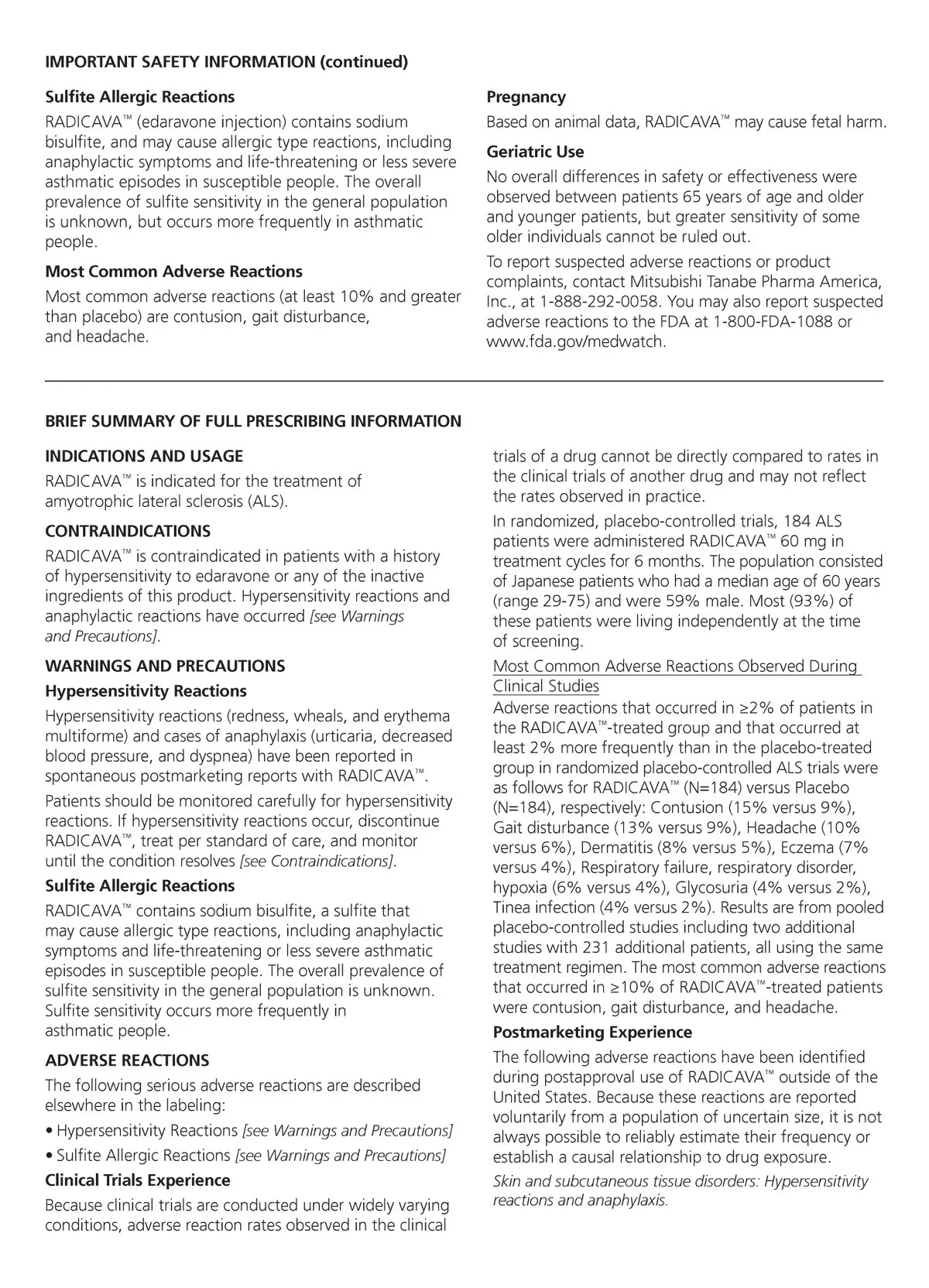 IMPORTANT SAFETY INFORMATION (continued)

Sulfite Allergic Reactions

RADICAVA™ (edaravone injection) contains sodium bisulfite, and may cause allergic type reactions, including anaphylactic symptoms and life-threatening or less severe asthmatic episodes in susceptible people. The overall prevalence of sulfite sensitivity in the general population is unknown, but occurs more frequently in asthmatic people.

Most Common Adverse Reactions

Most common adverse reactions (at least 10% and greater than placebo) are contusion, gait disturbance, and headache.

Pregnancy

Based on animal data, RADICAVA™ may cause fetal harm.

Geriatric Use

No overall differences in safety or effectiveness were observed between patients 65 years of age and older and younger patients, but greater sensitivity of some older individuals cannot be ruled out.

To report suspected adverse reactions or product complaints, contact Mitsubishi Tanabe Pharma America, Inc., at 1-888-292-0058. You may also report suspected adverse reactions to the FDA at 1-800-FDA-1088 or www.fda.gov/medwatch.

BRIEF SUMMARY OF FULL PRESCRIBING INFORMATION

INDICATIONS AND USAGE

RADICAVA™ is indicated for the treatment of amyotrophic lateral sclerosis (ALS).

CONTRAINDICATIONS

RADICAVA™ is contraindicated in patients with a history of hypersensitivity to edaravone or any of the inactive ingredients of this product. Hypersensitivity reactions and anaphylactic reactions have occurred [see Warnings and Precautions].

WARNINGS AND PRECAUTIONS

Hypersensitivity Reactions

Hypersensitivity reactions (redness, wheals, and erythema multiforme) and cases of anaphylaxis (urticaria, decreased blood pressure, and dyspnea) have been reported in spontaneous postmarketing reports with RADICAVA™.

Patients should be monitored carefully for hypersensitivity reactions. If hypersensitivity reactions occur, discontinue RADICAVA™, treat per standard of care, and monitor until the condition resolves [see Contraindications].

Sulfite Allergic Reactions

RADICAVA™ contains sodium bisulfite, a sulfite that may cause allergic type reactions, including anaphylactic symptoms and life-threatening or less severe asthmatic episodes in susceptible people. The overall prevalence of sulfite sensitivity in the general population is unknown. Sulfite sensitivity occurs more frequently in asthmatic people.

ADVERSE REACTIONS

The following serious adverse reactions are described elsewhere in the labeling:

• Hypersensitivity Reactions [see Warnings and Precautions]

• Sulfite Allergic Reactions [see Warnings and Precautions]

Clinical Trials Experience

Because clinical trials are conducted under widely varying conditions, adverse reaction rates observed in the clinical trials of a drug cannot be directly compared to rates in the clinical trials of another drug and may not reflect the rates observed in practice.

In randomized, placebo-controlled trials, 184 ALS patients were administered RADICAVA™ 60 mg in treatment cycles for 6 months. The population consisted of Japanese patients who had a median age of 60 years (range 29-75) and were 59% male. Most (93%) of these patients were living independently at the time of screening.

Most Common Adverse Reactions Observed During Clinical Studies

Adverse reactions that occurred in ≥2% of patients in the RADICAVA™-treated group and that occurred at least 2% more frequently than in the placebo-treated group in randomized placebo-controlled ALS trials were as follows for RADICAVA™ (N=184) versus Placebo (N=184), respectively: Contusion (15% versus 9%), Gait disturbance (13% versus 9%), Headache (10% versus 6%), Dermatitis (8% versus 5%), Eczema (7% versus 4%), Respiratory failure, respiratory disorder, hypoxia (6% versus 4%), Glycosuria (4% versus 2%), Tinea infection (4% versus 2%). Results are from pooled placebo-controlled studies including two additional studies with 231 additional patients, all using the same treatment regimen. The most common adverse reactions that occurred in ≥10% of RADICAVA™-treated patients were contusion, gait disturbance, and headache.

Postmarketing Experience

The following adverse reactions have been identified during postapproval use of RADICAVA™ outside of the United States. Because these reactions are reported voluntarily from a population of uncertain size, it is not always possible to reliably estimate their frequency or establish a causal relationship to drug exposure.

Skin and subcutaneous tissue disorders: Hypersensitivity reactions and anaphylaxis.